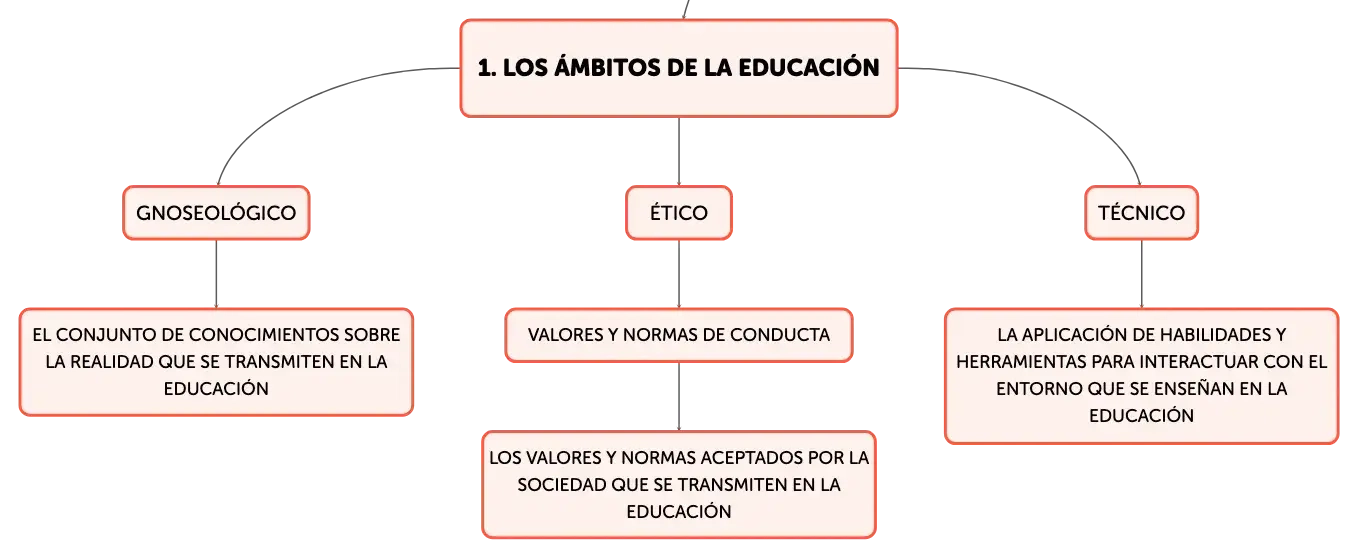 1. LOS ÁMBITOS DE LA EDUCACIÓN

GNOSEOLÓGICO

EL CONJUNTO DE CONOCIMIENTOS SOBRE LA REALIDAD QUE SE TRANSMITEN EN LA EDUCACIÓN

ÉTICO

VALORES Y NORMAS DE CONDUCTA

LOS VALORES Y NORMAS ACEPTADOS POR LA SOCIEDAD QUE SE TRANSMITEN EN LA EDUCACIÓN

TÉCNICO

LA APLICACIÓN DE HABILIDADES Y HERRAMIENTAS PARA INTERACTUAR CON EL ENTORNO QUE SE ENSEÑAN EN LA EDUCACIÓN